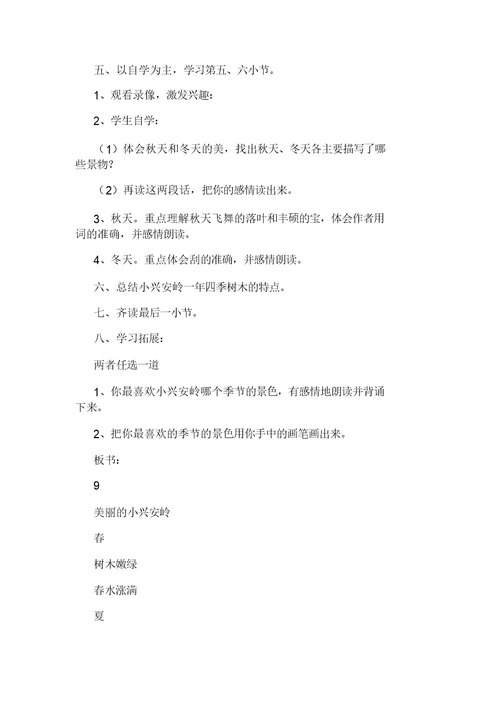 五、以自学为主，学习第五、六小节。

1、观看录像，激发兴趣：

2、学生自学：

（1）体会秋天和冬天的美，找出秋天、冬天各主要描写了哪些景物？

（2）再读这两段话，把你的感情读出来。

3、秋天。重点理解秋天飞舞的落叶和丰硕的宝，体会作者用词的准确，并感情朗读。

4、冬天。重点体会刮的准确，并感情朗读。

六、总结小兴安岭一年四季树木的特点。

七、齐读最后一小节。

八、学习拓展：

两者任选一道

1、你最喜欢小兴安岭哪个季节的景色，有感情地朗读并背诵下来。

2、把你最喜欢的季节的景色用你手中的画笔画出来。

板书：

9

美丽的小兴安岭

春

树木嫩绿

春水涨满

夏